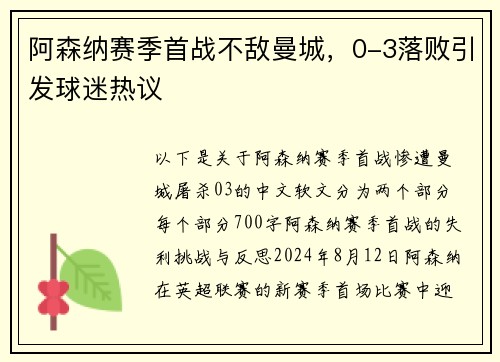 阿森纳赛季首战不敌曼城，0-3落败引发球迷热议

以下是关于阿森纳赛季首战惨遭曼城屠杀03的中文软文分为两个部分每个部分700字阿森纳赛季首战的失利挑战与反思2024年8月12日阿森纳在英超联赛的新赛季首场比赛中迎